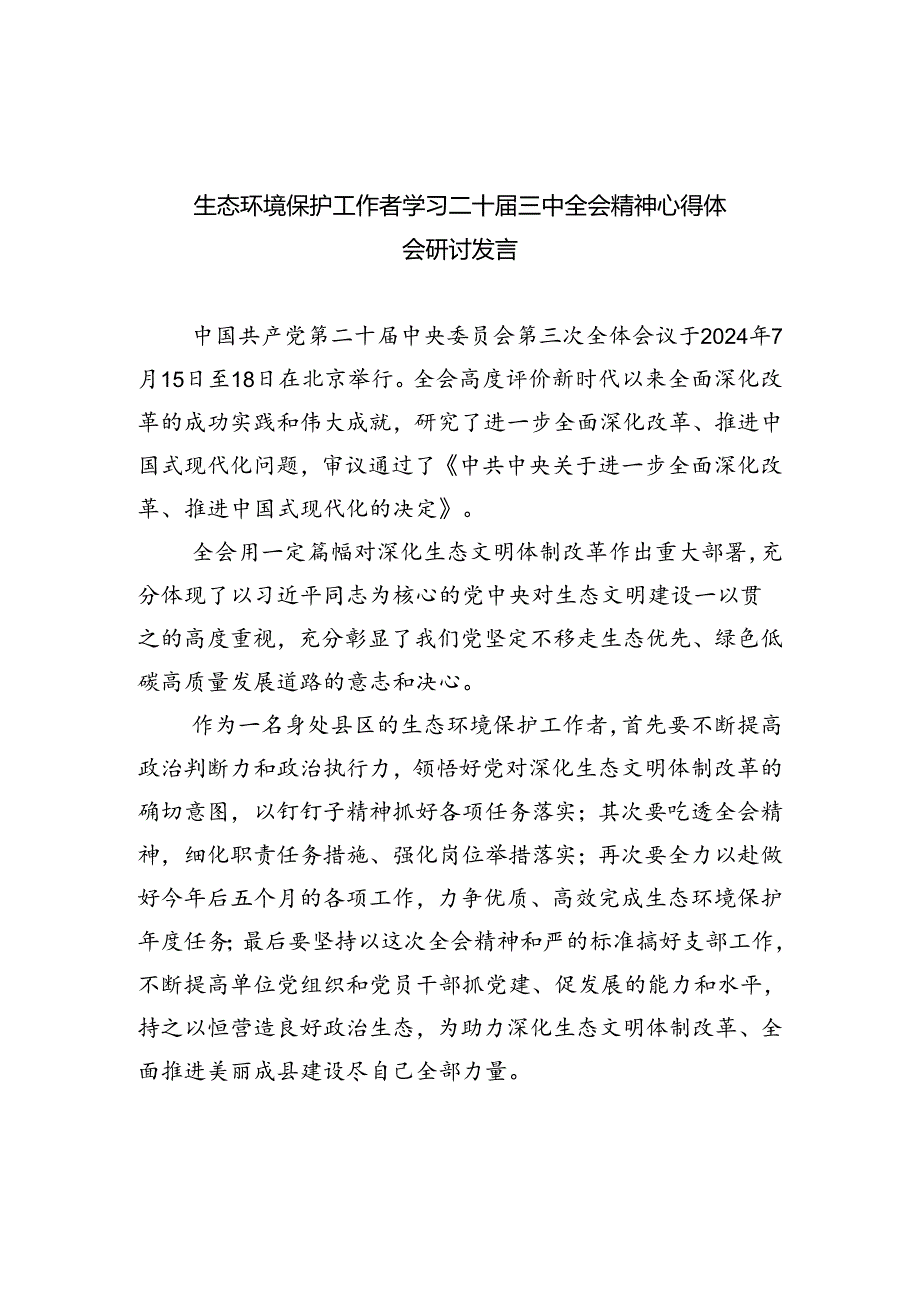 生态环境保护工作者学习二十届三中全会精神心得体会研讨发言

中国共产党第二十届中央委员会第三次全体会议于2024年7月15日至18日在北京举行。全会高度评价新时代以来全面深化改革的成功实践和伟大成就，研究了进一步全面深化改革、推进中国式现代化问题，审议通过了《中共中央关于进一步全面深化改革、推进中国式现代化的决定》。

全会用一定篇幅对深化生态文明体制改革作出重大部署，充分体现了以习近平同志为核心的党中央对生态文明建设一以贯之的高度重视，充分彰显了我们党坚定不移走生态优先、绿色低碳高质量发展道路的意志和决心。

作为一名身处县区的生态环境保护工作者，首先要不断提高政治判断力和政治执行力，领悟好党对深化生态文明体制改革的确切意图，以钉钉子精神抓好各项任务落实；其次要吃透全会精神，细化职责任务措施、强化岗位举措落实；再次要全力以赴做好今年后五个月的各项工作，力争优质、高效完成生态环境保护年度任务；最后要坚持以这次全会精神和严的标准搞好支部工作，不断提高单位党组织和党员干部抓党建、促发展的能力和水平，持之以恒营造良好政治生态，为助力深化生态文明体制改革、全面推进美丽成县建设尽自己全部力量。